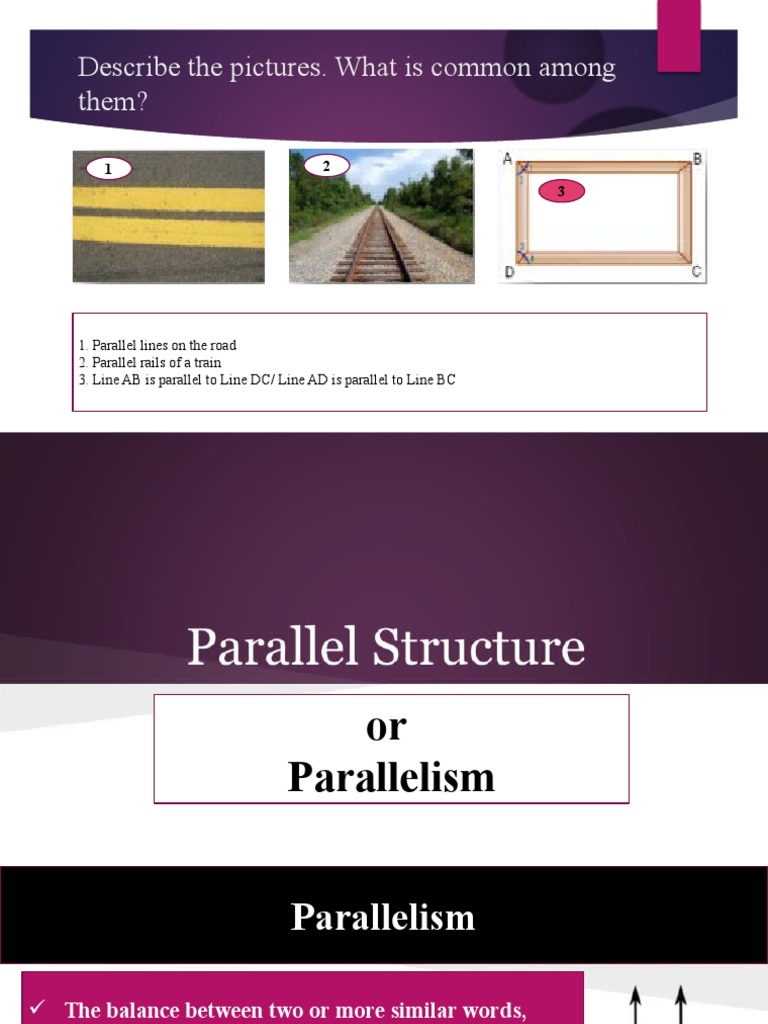 Describe the pictures. What is common among them?

1

2

A
B
3
D
C

1. Parallel lines on the road
2. Parallel rails of a train
3. Line AB is parallel to Line DC/ Line AD is parallel to Line BC

Parallel Structure

or
Parallelism

Parallelism

✓ The balance between two or more similar words,